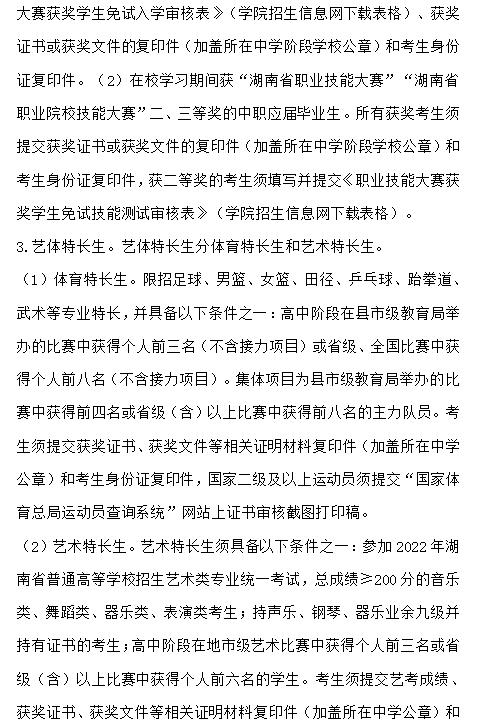 大赛获奖学生免试入学审核表》（学院招生信息网下载表格）、获奖证书或获奖文件的复印件（加盖所在中学阶段学校公章）和考生身份证复印件。（2）在校学习期间获“湖南省职业技能大赛”“湖南省职业院校技能大赛”二、三等奖的中职应届毕业生。所有获奖考生须提交获奖证书或获奖文件的复印件（加盖所在中学阶段学校公章）和考生身份证复印件，获二等奖的考生须填写并提交《职业技能大赛获奖学生免试技能测试审核表》（学院招生信息网下载表格）。

3.艺体特长生。艺体特长生分体育特长生和艺术特长生。

（1）体育特长生。限招足球、男篮、女篮、田径、乒乓球、跆拳道、武术等专业特长，并具备以下条件之一：高中阶段在县市级教育局举办的比赛中获得个人前三名（不含接力项目）或省级、全国比赛中获得个人前八名（不含接力项目）。集体项目为县市级教育局举办的比赛中获得前四名或省级（含）以上比赛中获得前八名的主力队员。考生须提交获奖证书、获奖文件等相关证明材料复印件（加盖所在中学公章）和考生身份证复印件，国家二级及以上运动员须提交“国家体育总局运动员查询系统”网站上证书审核截图打印稿。

（2）艺术特长生。艺术特长生须具备以下条件之一：参加 2022 年湖南省普通高等学校招生艺术类专业统一考试，总成绩≥200 分的音乐类、舞蹈类、器乐类、表演类考生；持声乐、钢琴、器乐业余九级并持有证书的考生；高中阶段在地市级艺术比赛中获得个人前三名或省级（含）以上比赛中获得个人前六名的学生。考生须提交艺考成绩、获奖证书、获奖文件等相关证明材料复印件（加盖所在中学公章）和